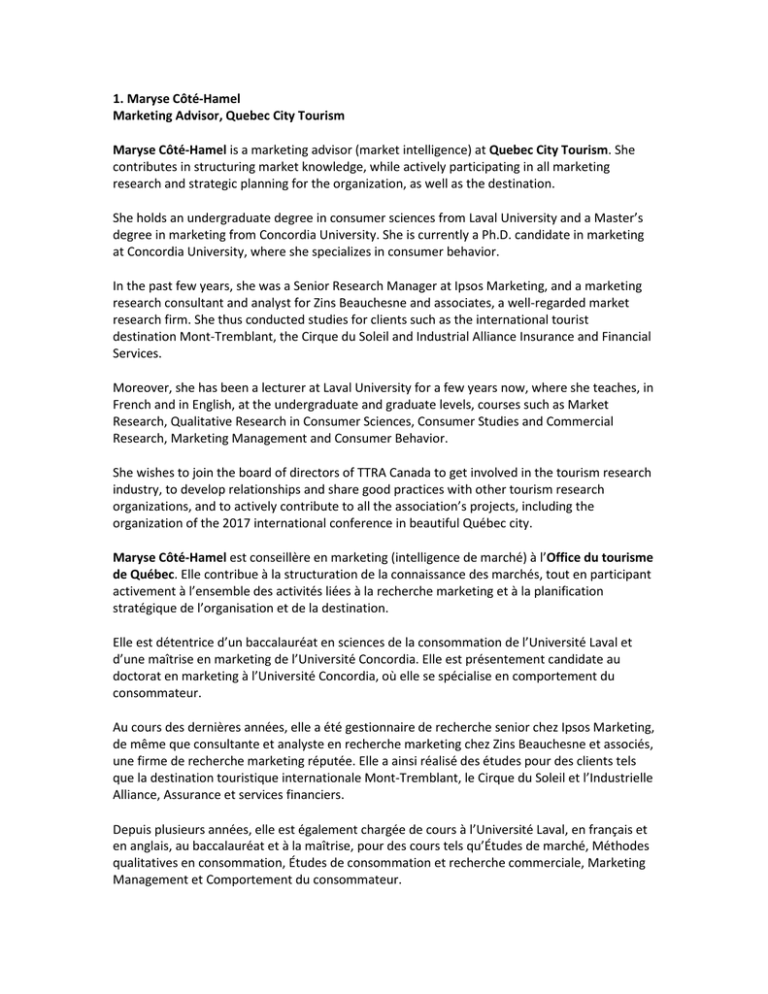 1. Maryse Côté-Hamel
Marketing Advisor, Quebec City Tourism

Maryse Côté-Hamel is a marketing advisor (market intelligence) at Quebec City Tourism. She contributes in structuring market knowledge, while actively participating in all marketing research and strategic planning for the organization, as well as the destination.

She holds an undergraduate degree in consumer sciences from Laval University and a Master's degree in marketing from Concordia University. She is currently a Ph.D. candidate in marketing at Concordia University, where she specializes in consumer behavior.

In the past few years, she was a Senior Research Manager at Ipsos Marketing, and a marketing research consultant and analyst for Zins Beauchesne and associates, a well-regarded market research firm. She thus conducted studies for clients such as the international tourist destination Mont-Tremblant, the Cirque du Soleil and Industrial Alliance Insurance and Financial Services.

Moreover, she has been a lecturer at Laval University for a few years now, where she teaches, in French and in English, at the undergraduate and graduate levels, courses such as Market Research, Qualitative Research in Consumer Sciences, Consumer Studies and Commercial Research, Marketing Management and Consumer Behavior.

She wishes to join the board of directors of TTRA Canada to get involved in the tourism research industry, to develop relationships and share good practices with other tourism research organizations, and to actively contribute to all the association's projects, including the organization of the 2017 international conference in beautiful Québec city.

Maryse Côté-Hamel est conseillère en marketing (intelligence de marché) à l'Office du tourisme de Québec. Elle contribue à la structuration de la connaissance des marchés, tout en participant activement à l'ensemble des activités liées à la recherche marketing et à la planification stratégique de l'organisation et de la destination.

Elle est détentrice d'un baccalauréat en sciences de la consommation de l'Université Laval et d'une maîtrise en marketing de l'Université Concordia. Elle est présentement candidate au doctorat en marketing à l'Université Concordia, où elle se spécialise en comportement du consommateur.

Au cours des dernières années, elle a été gestionnaire de recherche senior chez Ipsos Marketing, de même que consultante et analyste en recherche marketing chez Zins Beauchesne et associés, une firme de recherche marketing réputée. Elle a ainsi réalisé des études pour des clients tels que la destination touristique internationale Mont-Tremblant, le Cirque du Soleil et l'Industrielle Alliance, Assurance et services financiers.

Depuis plusieurs années, elle est également chargée de cours à l'Université Laval, en français et en anglais, au baccalauréat et à la maîtrise, pour des cours tels qu'Études de marché, Méthodes qualitatives en consommation, Études de consommation et recherche commerciale, Marketing Management et Comportement du consommateur.